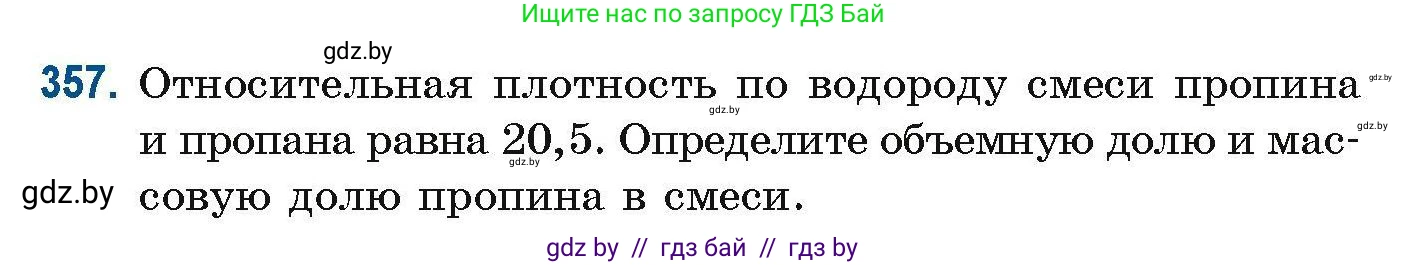 Ищите нас по запросу ГДЗ Бай

gdz.by

357. Относительная плотность по водороду смеси пропина и пропана равна 20,5. Определите объемную долю и массовую долю пропина в смеси.

gdz.by gdz.by gdz.by gdz.by

gdz.by

gdz by // гдз бай // гдз by